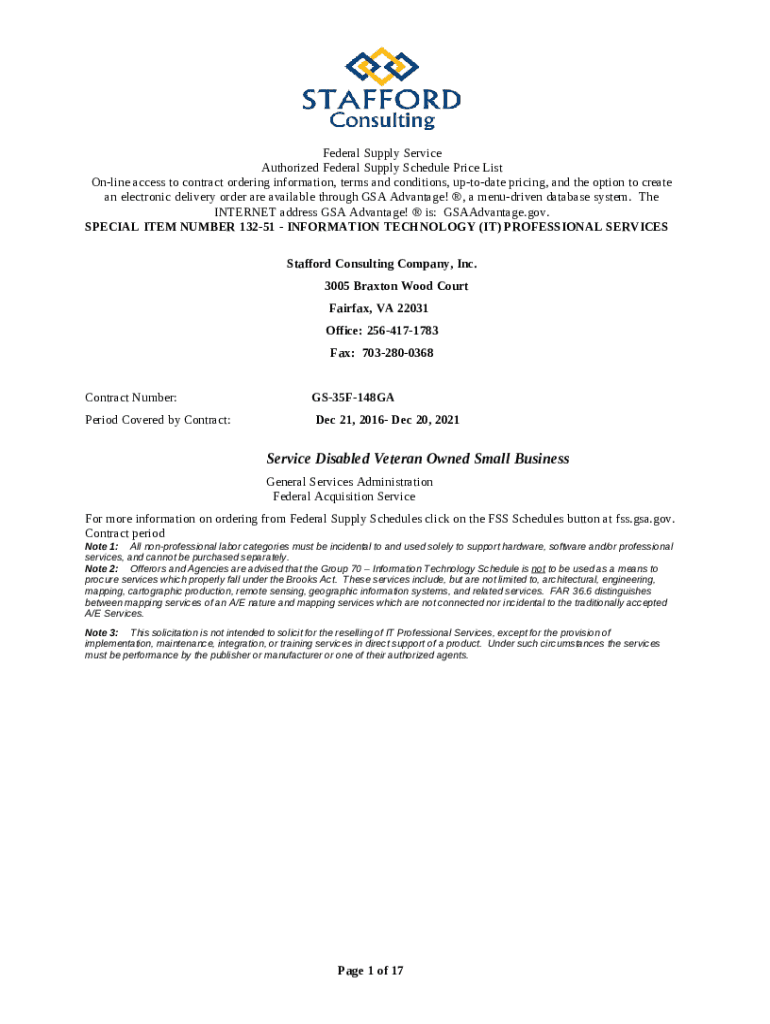 STAFFORD
Consulting

Federal Supply Service
Authorized Federal Supply Schedule Price List
On-line access to contract ordering information, terms and conditions, up-to-date pricing, and the option to create an electronic delivery order are available through GSA Advantage! ®, a menu-driven database system. The INTERNET address GSA Advantage! ® is: GSAAdvantage.gov.
SPECIAL ITEM NUMBER 132-51 - INFORMATION TECHNOLOGY (IT) PROFESSIONAL SERVICES

Stafford Consulting Company, Inc.
3005 Braxton Wood Court
Fairfax, VA 22031
Office: 256-417-1783
Fax: 703-280-0368

Contract Number: GS-35F-148GA

Period Covered by Contract: Dec 21, 2016- Dec 20, 2021

Service Disabled Veteran Owned Small Business

General Services Administration
Federal Acquisition Service

For more information on ordering from Federal Supply Schedules click on the FSS Schedules button at fss.gsa.gov.
Contract period
Note 1: All non-professional labor categories must be incidental to and used solely to support hardware, software and/or professional services, and cannot be purchased separately.
Note 2: Offerors and Agencies are advised that the Group 70 – Information Technology Schedule is not to be used as a means to procure services which properly fall under the Brooks Act. These services include, but are not limited to, architectural, engineering, mapping, cartographic production, remote sensing, geographic information systems, and related services. FAR 36.6 distinguishes between mapping services of an A/E nature and mapping services which are not connected nor incidental to the traditionally accepted A/E Services.

Note 3: This solicitation is not intended to solicit for the reselling of IT Professional Services, except for the provision of implementation, maintenance, integration, or training services in direct support of a product. Under such circumstances the services must be performance by the publisher or manufacturer or one of their authorized agents.

Page 1 of 17